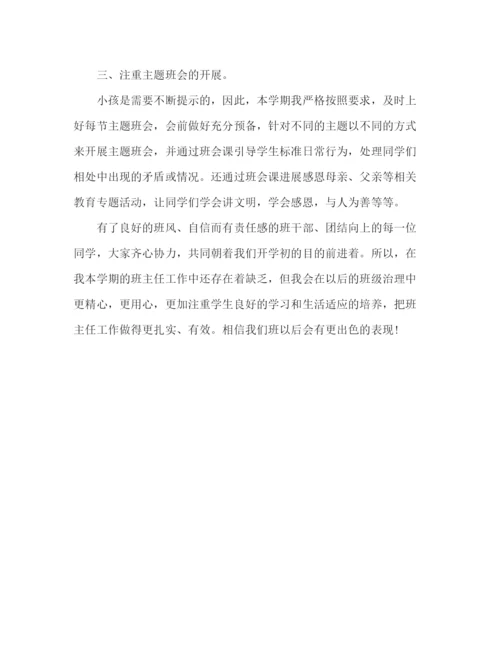 三、注重主题班会的开展。

小孩是需要不断提示的，因此，本学期我严格按照要求，及时上好每节主题班会，会前做好充分预备，针对不同的主题以不同的方式来开展主题班会，并通过班会课引导学生标准日常行为，处理同学们相处中出现的矛盾或情况。还通过班会课进展感恩母亲、父亲等相关教育专题活动，让同学们学会讲文明，学会感恩，与人为善等等。

有了良好的班风、自信而有责任感的班干部、团结向上的每一位同学，大家齐心协力，共同朝着我们开学初的目的前进着。所以，在我本学期的班主任工作中还存在着缺乏，但我会在以后的班级治理中更精心，更用心，更加注重学生良好的学习和生活适应的培养，把班主任工作做得更扎实、有效。相信我们班以后会有更出色的表现！